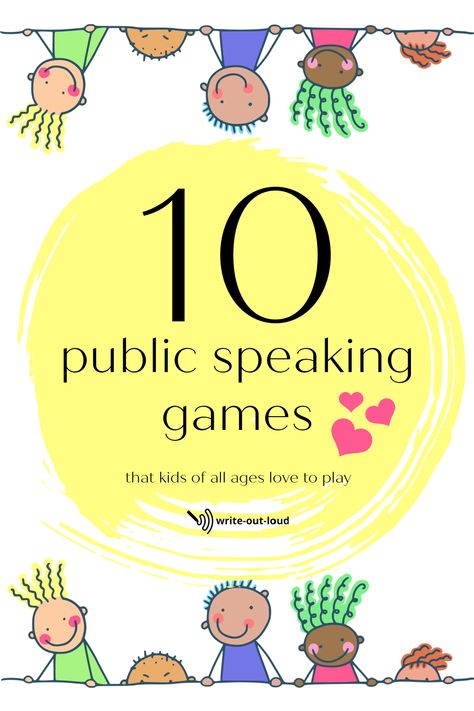 10
public speaking games

that kids of all ages love to play

write-out-loud